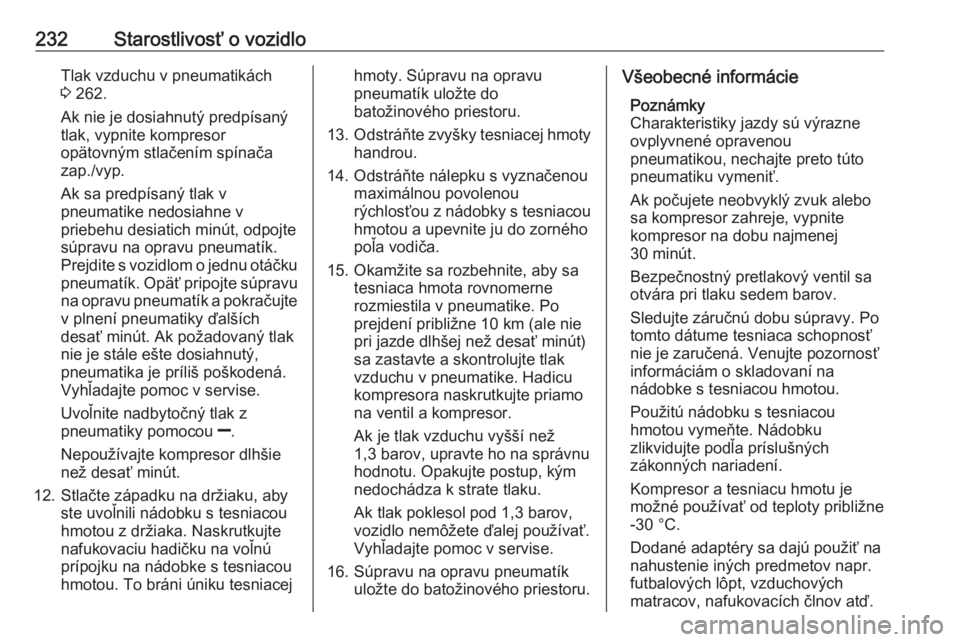 232 Starostlivosť o vozidlo

Tlak vzduchu v pneumatikách ⇨ 262.

Ak nie je dosiahnutý predpísaný tlak, vypnite kompresor opätovným stlačením spínača zap./vyp.

Ak sa predpísaný tlak v pneumatike nedosiahne v priebehu desiatich minút, odpojte súpravu na opravu pneumatík. Prejdite s vozidlom o jednu otáčku pneumatík. Opäť pripojte súpravu na opravu pneumatík a pokračujte v plnení pneumatiky ďalších desať minút. Ak požadovaný tlak nie je stále ešte dosiahnutý, pneumatika je príliš poškodená. Vyhľadajte pomoc v servise.

Uvoľnite nadbytočný tlak z pneumatiky pomocou ━.

Nepoužívajte kompresor dlhšie než desať minút.

12. Stlačte západku na držiaku, aby ste uvoľnili nádobku s tesniacou hmotou z držiaka. Naskrutkujte nafukovaciu hadičku na voľnú prípojku na nádobke s tesniacou hmotou. To bráni úniku tesniacej hmoty. Súpravu na opravu pneumatík uložte do batožinového priestoru.

13. Odstráňte zvyšky tesniacej hmoty handrou.

14. Odstráňte nálepku s vyznačenou maximálnou povolenou rýchlosťou z nádobky s tesniacou hmotou a upevnite ju do zorného poľa vodiča.

15. Okamžite sa rozbehnite, aby sa tesniaca hmota rovnomerne rozmiestila v pneumatike. Po prejdení približne 10 km (ale nie pri jazde dlhšej než desať minút) sa zastavte a skontrolujte tlak vzduchu v pneumatike. Hadicu kompresora naskrutkujte priamo na ventil a kompresor.

Ak je tlak vzduchu vyšší než 1,3 barov, upravte ho na správnu hodnotu. Opakujte postup, kým nedochádza k strate tlaku.

Ak tlak poklesol pod 1,3 barov, vozidlo nemôžete ďalej používať. Vyhľadajte pomoc v servise.

16. Súpravu na opravu pneumatík uložte do batožinového priestoru.

Všeobecné informácie

Poznámky
Charakteristiky jazdy sú výrazne ovplyvnené opravenou pneumatikou, nechajte preto túto pneumatiku vymeniť.

Ak počujete neobvyklý zvuk alebo sa kompresor zahreje, vypnite kompresor na dobu najmenej 30 minút.

Bezpečnostný pretlakový ventil sa otvára pri tlaku sedem barov.

Sledujte záručnú dobu súpravy. Po tomto dátume tesniaca schopnosť nie je zaručená. Venujte pozornosť informáciám o skladovaní na nádobke s tesniacou hmotou.

Použitú nádobku s tesniacou hmotou vymeňte. Nádobku zlikvidujte podľa príslušných zákonných nariadení.

Kompresor a tesniacu hmotu je možné používať od teploty približne -30 °C.

Dodané adaptéry sa dajú použiť na nahustenie iných predmetov napr. futbalových lôpt, vzduchových matracov, nafukovacích člnov atď.

carmanualsonline.info